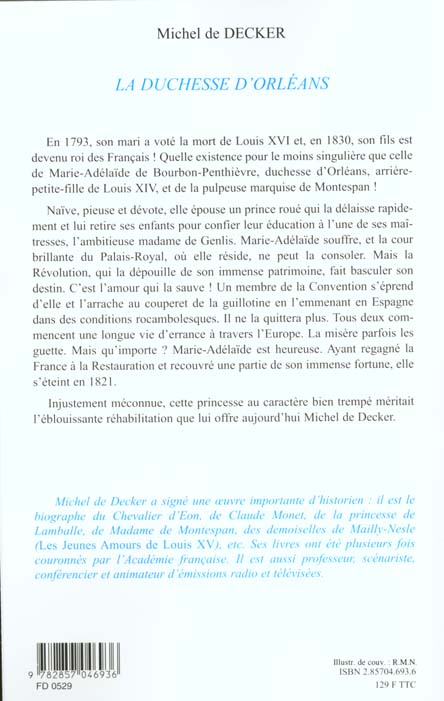 Michel de DECKER

LA DUCHESSE D'ORLÉANS

En 1793, son mari a voté la mort de Louis XVI et, en 1830, son fils est devenu roi des Français ! Quelle existence pour le moins singulière que celle de Marie-Adélaïde de Bourbon-Penthièvre, duchesse d'Orléans, arrière-petite-fille de Louis XIV, et de la pulpeuse marquise de Montespan !

Naïve, pieuse et dévote, elle épouse un prince roué qui la délaisse rapidement et lui retire ses enfants pour confier leur éducation à l'une de ses maîtresses, l'ambitieuse madame de Genlis. Marie-Adélaïde souffre, et la cour brillante du Palais-Royal, où elle réside, ne peut la consoler. Mais la Révolution, qui la dépouille de son immense patrimoine, fait basculer son destin. C'est l'amour qui la sauve ! Un membre de la Convention s'éprend d'elle et l'arrache au couperet de la guillotine en l'emmenant en Espagne dans des conditions rocambolesques. Il ne la quittera plus. Tous deux commencent une longue vie d'errance à travers l'Europe. La misère parfois les guette. Mais qu'importe ? Marie-Adélaïde est heureuse. Ayant regagné la France à la Restauration et recouvré une partie de son immense fortune, elle s'éteint en 1821.

Injustement méconnue, cette princesse au caractère bien trempé méritait l'éblouissante réhabilitation que lui offre aujourd'hui Michel de Decker.

Michel de Decker a signé une œuvre importante d'historien : il est le biographe du Chevalier d'Eon, de Claude Monet, de la princesse de Lamballe, de Madame de Montespan, des demoiselles de Mailly-Nesle (Les Jeunes Amours de Louis XV), etc. Ses livres ont été plusieurs fois couronnés par l'Académie française. Il est aussi professeur, scénariste, conférencier et animateur d'émissions radio et télévisées.

9 782857 046936
FD 0529

Illustr. de couv. : R.M.N.
ISBN 2.85704.693.6
129 F TTC